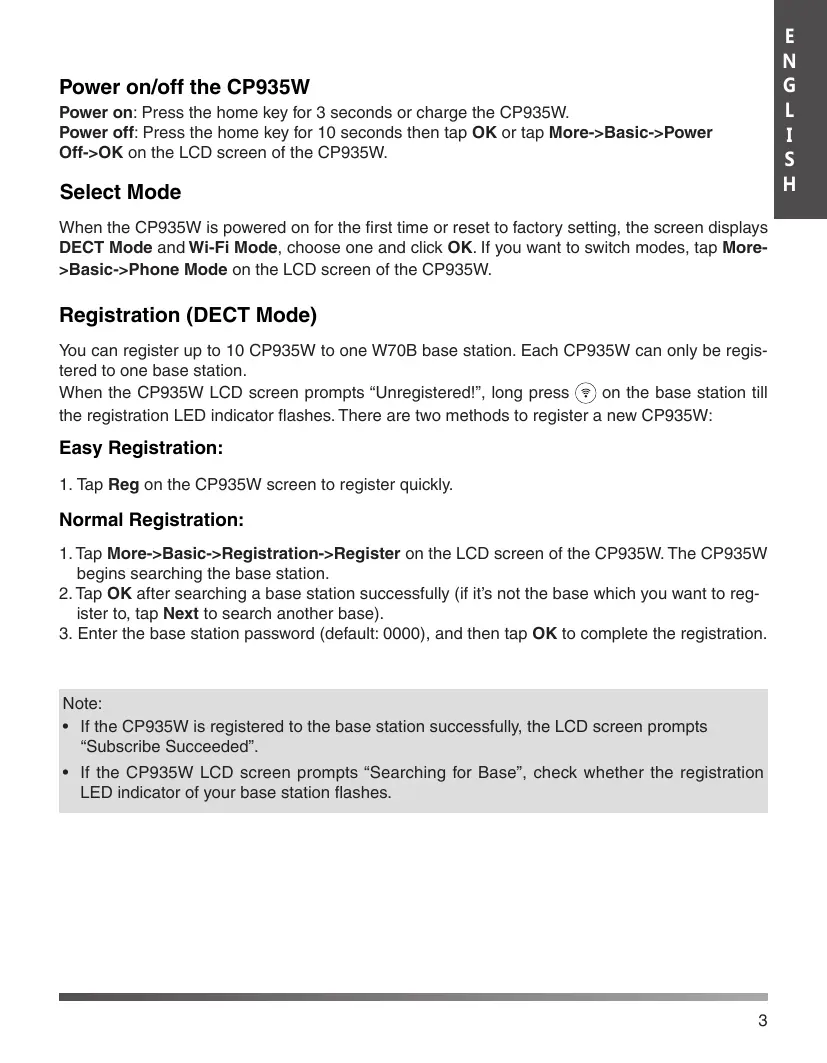 ENGLISH

Power on/off the CP935W

Power on: Press the home key for 3 seconds or charge the CP935W.
Power off: Press the home key for 10 seconds then tap OK or tap More->Basic->Power Off->OK on the LCD screen of the CP935W.

Select Mode

When the CP935W is powered on for the first time or reset to factory setting, the screen displays DECT Mode and Wi-Fi Mode, choose one and click OK. If you want to switch modes, tap More->Basic->Phone Mode on the LCD screen of the CP935W.

Registration (DECT Mode)

You can register up to 10 CP935W to one W70B base station. Each CP935W can only be registered to one base station.
When the CP935W LCD screen prompts “Unregistered!”, long press on the base station till the registration LED indicator flashes. There are two methods to register a new CP935W:

Easy Registration:

1. Tap Reg on the CP935W screen to register quickly.

Normal Registration:

1. Tap More->Basic->Registration->Register on the LCD screen of the CP935W. The CP935W begins searching the base station.
2. Tap OK after searching a base station successfully (if it’s not the base which you want to register to, tap Next to search another base).
3. Enter the base station password (default: 0000), and then tap OK to complete the registration.

Note:
• If the CP935W is registered to the base station successfully, the LCD screen prompts “Subscribe Succeeded”.
• If the CP935W LCD screen prompts “Searching for Base”, check whether the registration LED indicator of your base station flashes.

3